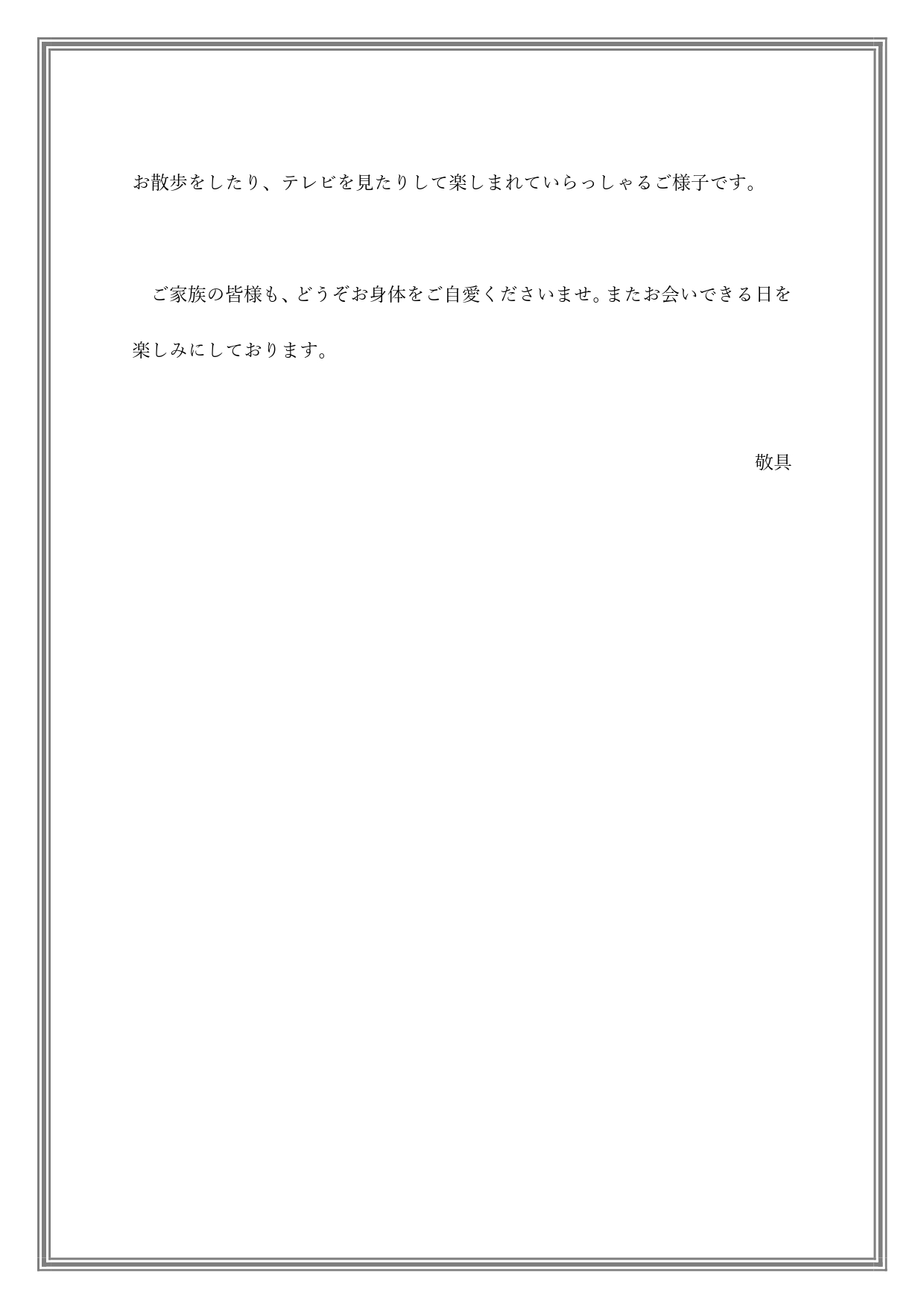 お散歩をしたり、テレビを見たりして楽しまれていらっしゃるご様子です。

ご家族の皆様も、どうぞお身体をご自愛くださいませ。またお会いできる日を楽しみにしております。

敬具